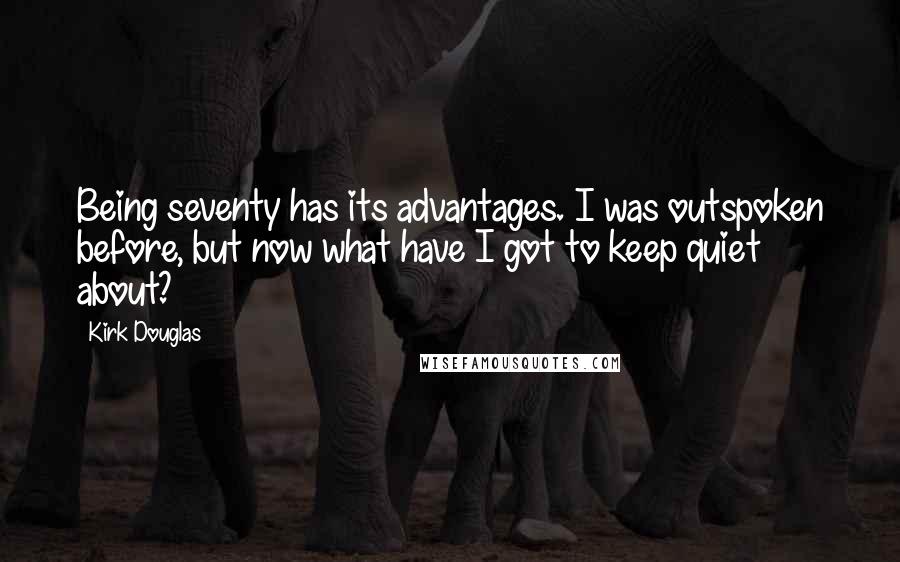 Being seventy has its advantages. I was outspoken before, but now what have I got to keep quiet about?

Kirk Douglas

WISEFAMOUSQUOTES.COM